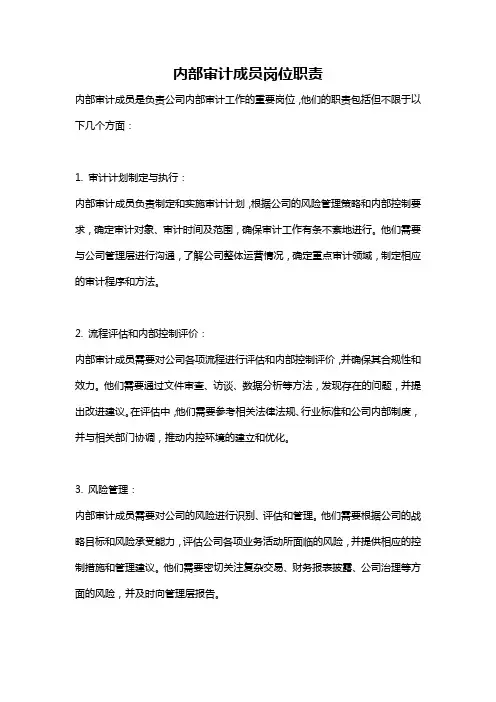 内部审计成员岗位职责

内部审计成员是负责公司内部审计工作的重要岗位，他们的职责包括但不限于以下几个方面：

1. 审计计划制定与执行：

内部审计成员负责制定和实施审计计划，根据公司的风险管理策略和内部控制要求，确定审计对象、审计时间及范围，确保审计工作有条不紊地进行。他们需要与公司管理层进行沟通，了解公司整体运营情况，确定重点审计领域，制定相应的审计程序和方法。

2. 流程评估和内部控制评价：

内部审计成员需要对公司各项流程进行评估和内部控制评价，并确保其合规性和效力。他们需要通过文件审查、访谈、数据分析等方法，发现存在的问题，并提出改进建议。在评估中，他们需要参考相关法律法规、行业标准和公司内部制度，并与相关部门协调，推动内控环境的建立和优化。

3. 风险管理：

内部审计成员需要对公司的风险进行识别、评估和管理。他们需要根据公司的战略目标和风险承受能力，评估公司各项业务活动所面临的风险，并提供相应的控制措施和管理建议。他们需要密切关注复杂交易、财务报表披露、公司治理等方面的风险，并及时向管理层报告。